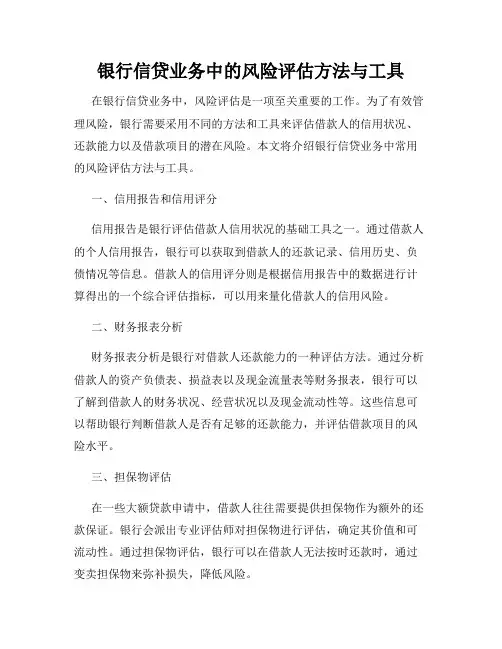 银行信贷业务中的风险评估方法与工具

在银行信贷业务中，风险评估是一项至关重要的工作。为了有效管理风险，银行需要采用不同的方法和工具来评估借款人的信用状况、还款能力以及借款项目的潜在风险。本文将介绍银行信贷业务中常用的风险评估方法与工具。

一、信用报告和信用评分

信用报告是银行评估借款人信用状况的基础工具之一。通过借款人的个人信用报告，银行可以获取到借款人的还款记录、信用历史、负债情况等信息。借款人的信用评分则是根据信用报告中的数据进行计算得出的一个综合评估指标，可以用来量化借款人的信用风险。

二、财务报表分析

财务报表分析是银行对借款人还款能力的一种评估方法。通过分析借款人的资产负债表、损益表以及现金流量表等财务报表，银行可以了解到借款人的财务状况、经营状况以及现金流动性等。这些信息可以帮助银行判断借款人是否有足够的还款能力，并评估借款项目的风险水平。

三、担保物评估

在一些大额贷款申请中，借款人往往需要提供担保物作为额外的还款保证。银行会派出专业评估师对担保物进行评估，确定其价值和可流动性。通过担保物评估，银行可以在借款人无法按时还款时，通过变卖担保物来弥补损失，降低风险。